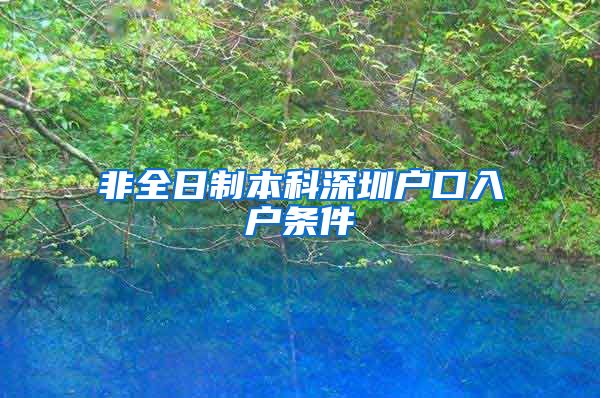 非全日制本科深圳户口入户条件